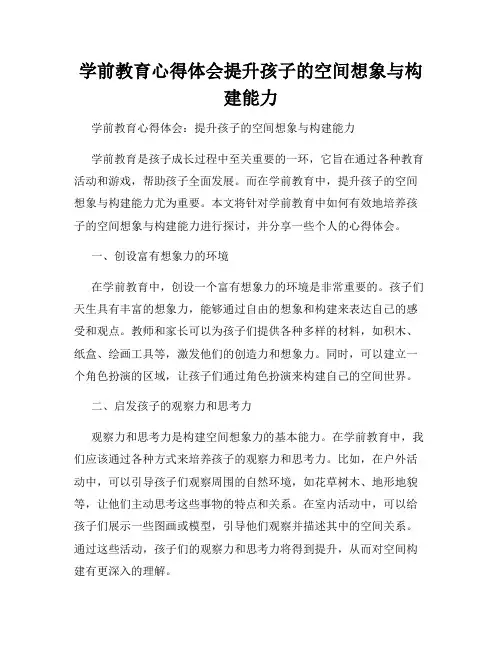 学前教育心得体会提升孩子的空间想象与构建能力

学前教育心得体会：提升孩子的空间想象与构建能力

学前教育是孩子成长过程中至关重要的一环，它旨在通过各种教育活动和游戏，帮助孩子全面发展。而在学前教育中，提升孩子的空间想象与构建能力尤为重要。本文将针对学前教育中如何有效地培养孩子的空间想象与构建能力进行探讨，并分享一些个人的心得体会。

一、创设富有想象力的环境

在学前教育中，创设一个富有想象力的环境是非常重要的。孩子们天生具有丰富的想象力，能够通过自由的想象和构建来表达自己的感受和观点。教师和家长可以为孩子们提供各种多样的材料，如积木、纸盒、绘画工具等，激发他们的创造力和想象力。同时，可以建立一个角色扮演的区域，让孩子们通过角色扮演来构建自己的空间世界。

二、启发孩子的观察力和思考力

观察力和思考力是构建空间想象力的基本能力。在学前教育中，我们应该通过各种方式来培养孩子的观察力和思考力。比如，在户外活动中，可以引导孩子们观察周围的自然环境，如花草树木、地形地貌等，让他们主动思考这些事物的特点和关系。在室内活动中，可以给孩子们展示一些图画或模型，引导他们观察并描述其中的空间关系。通过这些活动，孩子们的观察力和思考力将得到提升，从而对空间构建有更深入的理解。